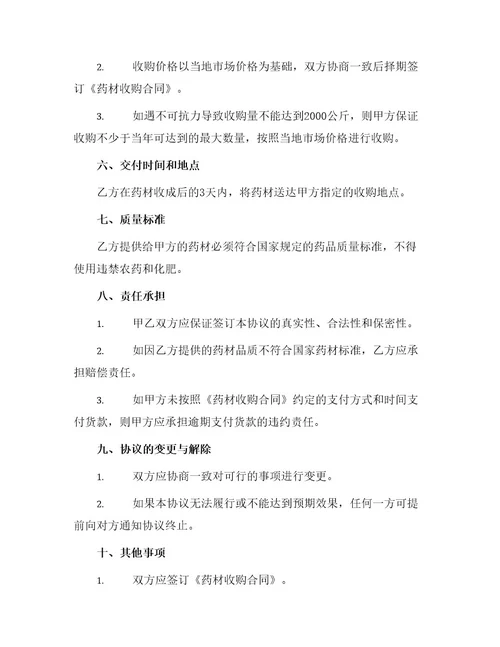 2. 收购价格以当地市场价格为基础，双方协商一致后择期签订《药材收购合同》。

3. 如遇不可抗力导致收购量不能达到2000公斤，则甲方保证收购不少于当年可达到的最大数量，按照当地市场价格进行收购。

六、交付时间和地点

乙方在药材收成后的3天内，将药材送达甲方指定的收购地点。

七、质量标准

乙方提供给甲方的药材必须符合国家规定的药品质量标准，不得使用违禁农药和化肥。

八、责任承担

1. 甲乙双方应保证签订本协议的真实性、合法性和保密性。

2. 如因乙方提供的药材品质不符合国家药材标准，乙方应承担赔偿责任。

3. 如甲方未按照《药材收购合同》约定的支付方式和时间支付货款，则甲方应承担逾期支付货款的违约责任。

九、协议的变更与解除

1. 双方应协商一致对可行的事项进行变更。

2. 如果本协议无法履行或不能达到预期效果，任何一方可提前向对方通知协议终止。

十、其他事项

1. 双方应签订《药材收购合同》。